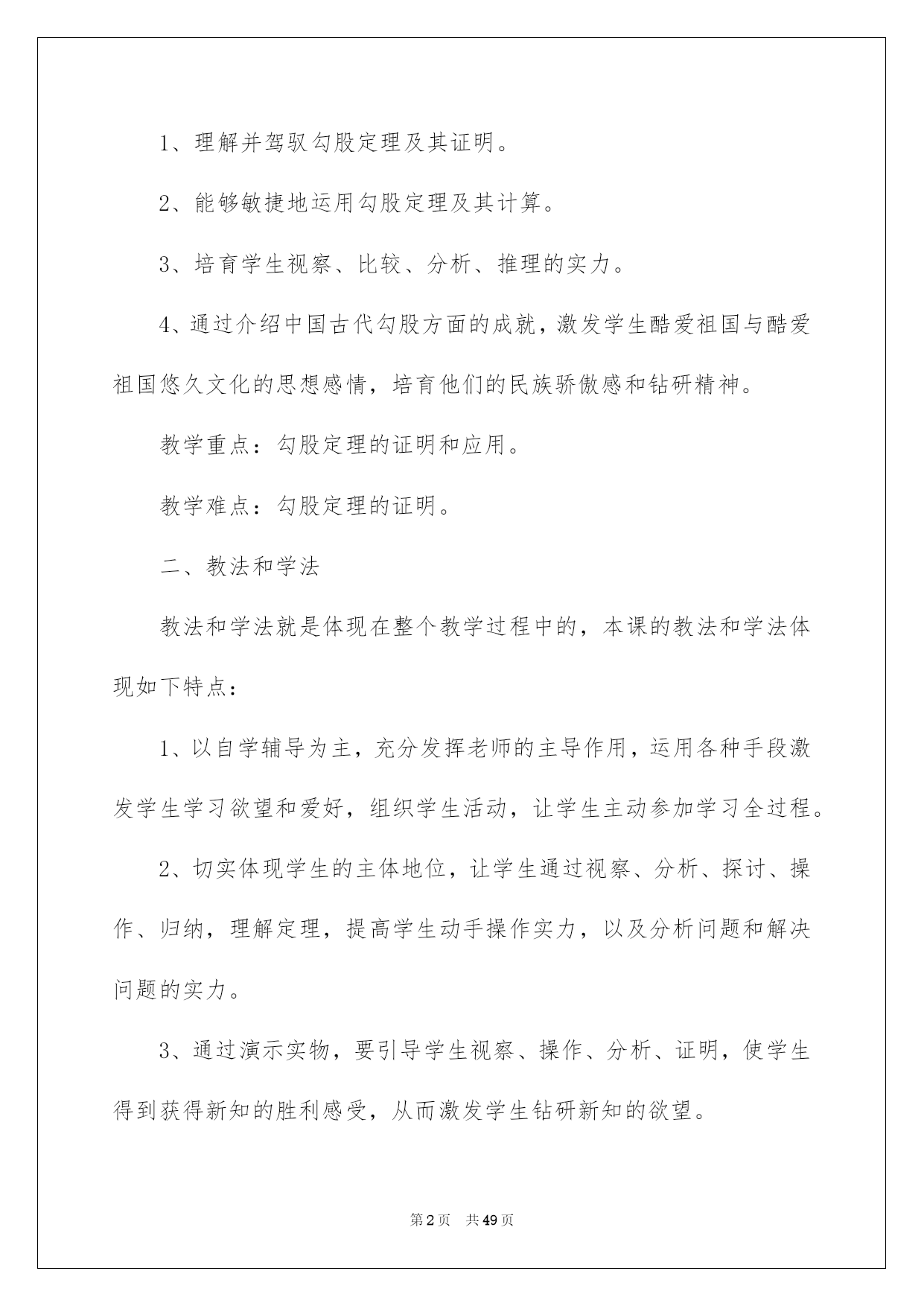 1、理解并驾驭勾股定理及其证明。

2、能够敏捷地运用勾股定理及其计算。

3、培育学生视察、比较、分析、推理的实力。

4、通过介绍中国古代勾股方面的成就，激发学生酷爱祖国与酷爱祖国悠久文化的思想感情，培育他们的民族骄傲感和钻研精神。

教学重点：勾股定理的证明和应用。

教学难点：勾股定理的证明。

二、教法和学法

教法和学法就是体现在整个教学过程中的，本课的教法和学法体现如下特点：

1、以自学辅导为主，充分发挥老师的主导作用，运用各种手段激发学生学习欲望和爱好，组织学生活动，让学生主动参加学习全过程。

2、切实体现学生的主体地位，让学生通过视察、分析、探讨、操作、归纳，理解定理，提高学生动手操作实力，以及分析问题和解决问题的实力。

3、通过演示实物，要引导学生视察、操作、分析、证明，使学生得到获得新知的胜利感受，从而激发学生钻研新知的欲望。

第2页　共49页